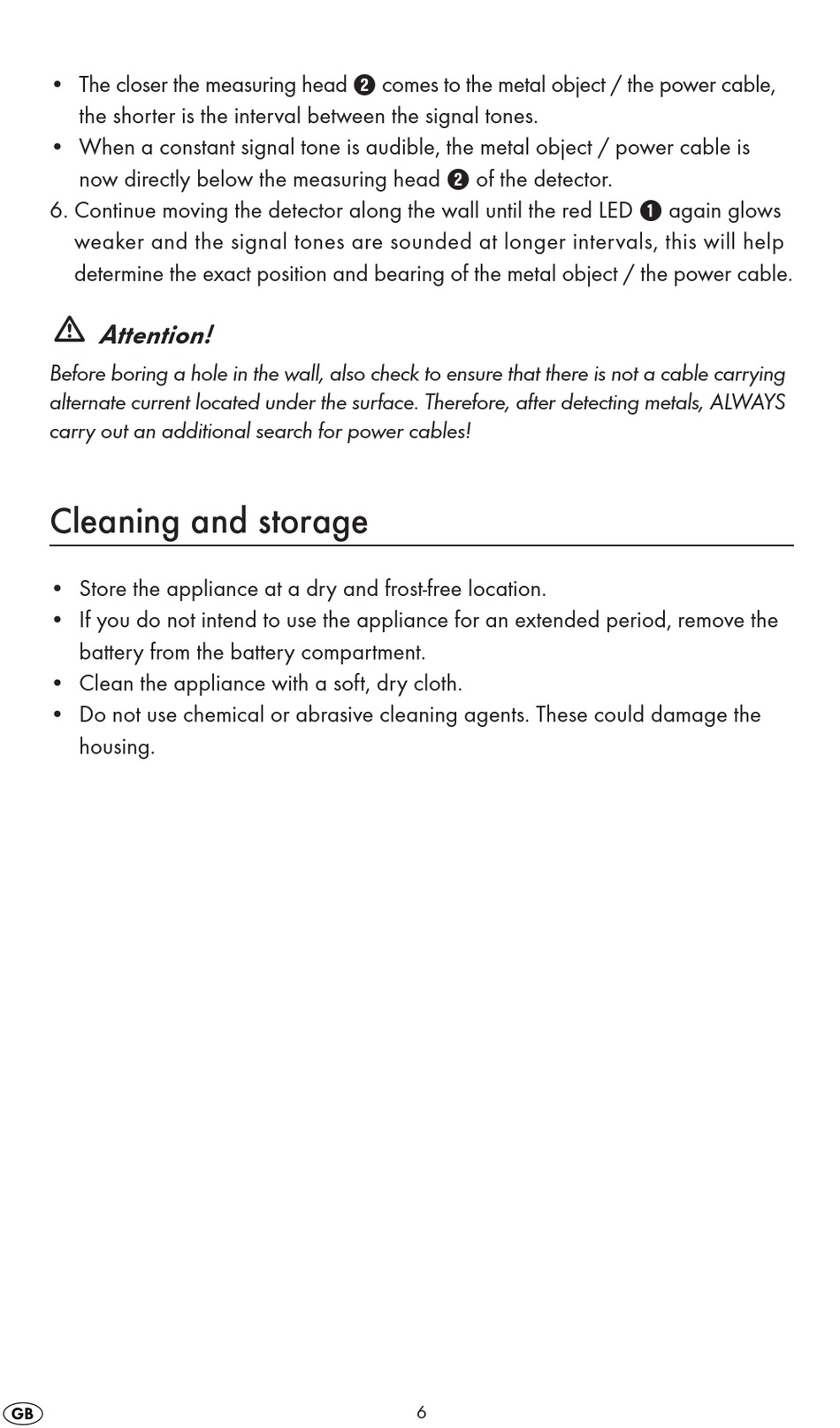 • The closer the measuring head ❷ comes to the metal object / the power cable, the shorter is the interval between the signal tones.
• When a constant signal tone is audible, the metal object / power cable is now directly below the measuring head ❷ of the detector.
6. Continue moving the detector along the wall until the red LED ❶ again glows weaker and the signal tones are sounded at longer intervals, this will help determine the exact position and bearing of the metal object / the power cable.

Attention!
Before boring a hole in the wall, also check to ensure that there is not a cable carrying alternate current located under the surface. Therefore, after detecting metals, ALWAYS carry out an additional search for power cables!

Cleaning and storage

• Store the appliance at a dry and frost-free location.
• If you do not intend to use the appliance for an extended period, remove the battery from the battery compartment.
• Clean the appliance with a soft, dry cloth.
• Do not use chemical or abrasive cleaning agents. These could damage the housing.

GB
6